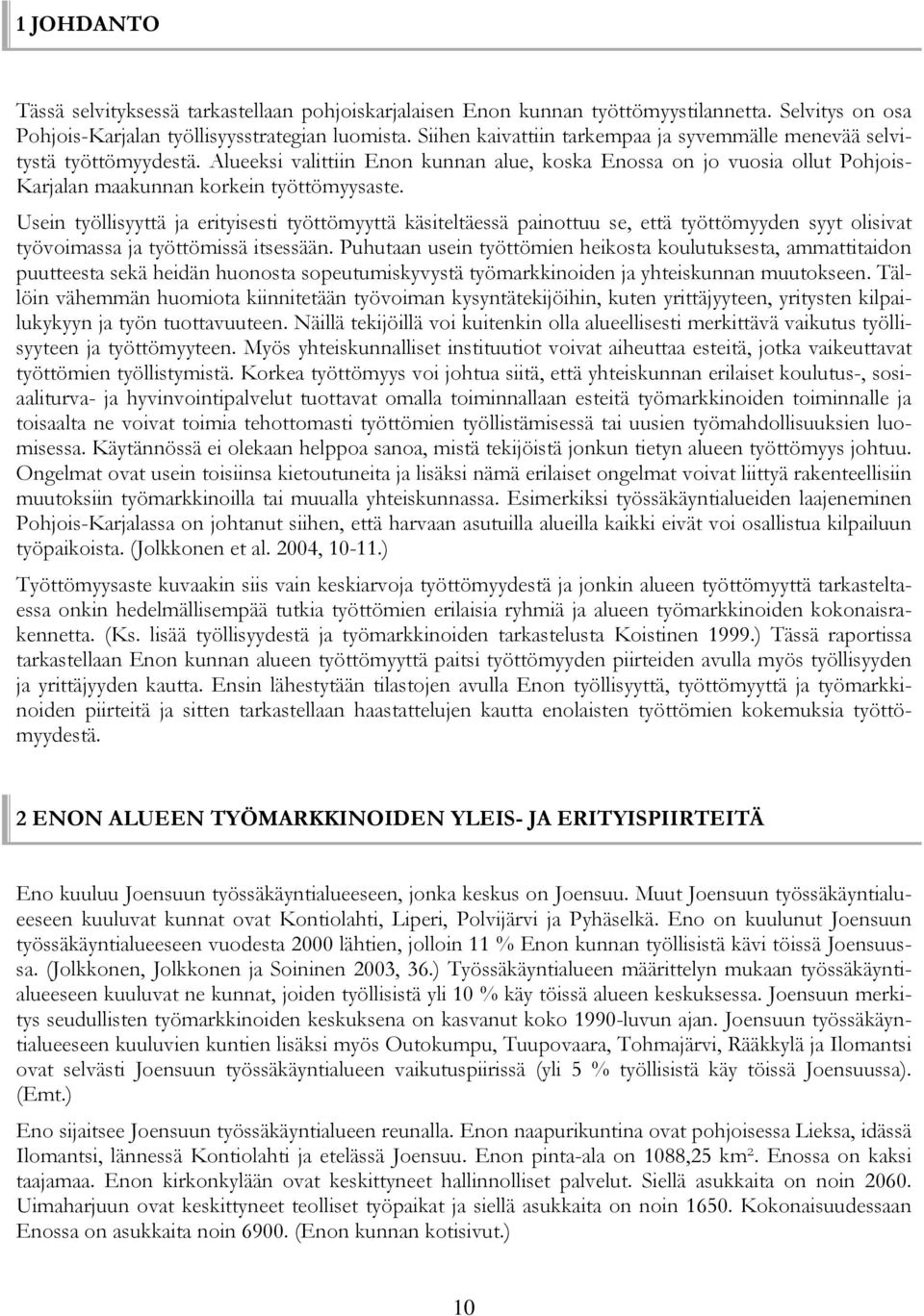 1 JOHDANTO

Tässä selvityksessä tarkastellaan pohjoiskarjalaisen Enon kunnan työttömyystilannetta. Selvitys on osa Pohjois-Karjalan työllisyysstrategian luomista. Siihen kaivattiin tarkempaa ja syvemmälle menevää selvitystä työttömyydestä. Alueeksi valittiin Enon kunnan alue, koska Enossa on jo vuosia ollut Pohjois-Karjalan maakunnan korkein työttömyysaste.

Usein työllisyyttä ja erityisesti työttömyyttä käsiteltäessä painottuu se, että työttömyyden syyt olisivat työvoimassa ja työttömissä itsessään. Puhutaan usein työttömien heikosta koulutuksesta, ammattitaidon puutteesta sekä heidän huonosta sopeutumiskyvystä työmarkkinoiden ja yhteiskunnan muutokseen. Tällöin vähemmän huomiota kiinnitetään työvoiman kysyntätekijöihin, kuten yrittäjyyteen, yritysten kilpailukykyyn ja työn tuottavuuteen. Näillä tekijöillä voi kuitenkin olla alueellisesti merkittävä vaikutus työllisyyteen ja työttömyyteen. Myös yhteiskunnalliset instituutiot voivat aiheuttaa esteitä, jotka vaikeuttavat työttömien työllistymistä. Korkea työttömyys voi johtua siitä, että yhteiskunnan erilaiset koulutus-, sosiaaliturva- ja hyvinvointipalvelut tuottavat omalla toiminnallaan esteitä työmarkkinoiden toiminnalle ja toisaalta ne voivat toimia tehottomasti työttömien työllistämisessä tai uusien työmahdollisuuksien luomisessa. Käytännössä ei olekaan helppoa sanoa, mistä tekijöistä jonkun tietyn alueen työttömyys johtuu. Ongelmat ovat usein toisiinsa kietoutuneita ja lisäksi nämä erilaiset ongelmat voivat liittyä rakenteellisiin muutoksiin työmarkkinoilla tai muualla yhteiskunnassa. Esimerkiksi työssäkäyntialueiden laajeneminen Pohjois-Karjalassa on johtanut siihen, että harvaan asutuilla alueilla kaikki eivät voi osallistua kilpailuun työpaikoista. (Jolkkonen et al. 2004, 10-11.)

Työttömyysaste kuvaakin siis vain keskiarvoja työttömyydestä ja jonkin alueen työttömyyttä tarkasteltaessa onkin hedelmällisempää tutkia työttömien erilaisia ryhmiä ja alueen työmarkkinoiden kokonaisrakennetta. (Ks. lisää työllisyydestä ja työmarkkinoiden tarkastelusta Koistinen 1999.) Tässä raportissa tarkastellaan Enon kunnan alueen työttömyyttä paitsi työttömyyden piirteiden avulla myös työllisyyden ja yrittäjyyden kautta. Ensin lähestytään tilastojen avulla Enon työllisyyttä, työttömyyttä ja työmarkkinoiden piirteitä ja sitten tarkastellaan haastattelujen kautta enolaisten työttömien kokemuksia työttömyydestä.

2 ENON ALUEEN TYÖMARKKINOIDEN YLEIS- JA ERITYISPIIRTEITÄ

Eno kuuluu Joensuun työssäkäyntialueeseen, jonka keskus on Joensuu. Muut Joensuun työssäkäyntialueeseen kuuluvat kunnat ovat Kontiolahti, Liperi, Polvijärvi ja Pyhäselkä. Eno on kuulunut Joensuun työssäkäyntialueeseen vuodesta 2000 lähtien, jolloin 11 % Enon kunnan työllisistä kävi töissä Joensuussa. (Jolkkonen, Jolkkonen ja Soininen 2003, 36.) Työssäkäyntialueen määrittelyn mukaan työssäkäyntialueeseen kuuluvat ne kunnat, joiden työllisistä yli 10 % käy töissä alueen keskuksessa. Joensuun merkitys seudullisten työmarkkinoiden keskuksena on kasvanut koko 1990-luvun ajan. Joensuun työssäkäyntialueeseen kuuluvien kuntien lisäksi myös Outokumpu, Tuupovaara, Tohmajärvi, Rääkkylä ja Ilomantsi ovat selvästi Joensuun työssäkäyntialueen vaikutuspiirissä (yli 5 % työllisistä käy töissä Joensuussa). (Emt.)

Eno sijaitsee Joensuun työssäkäyntialueen reunalla. Enon naapurikuntina ovat pohjoisessa Lieksa, idässä Ilomantsi, lännessä Kontiolahti ja etelässä Joensuu. Enon pinta-ala on 1088,25 km². Enossa on kaksi taajamaa. Enon kirkonkylään ovat keskittyneet hallinnolliset palvelut. Siellä asukkaita on noin 2060. Uimaharjuun ovat keskittyneet teolliset työpaikat ja siellä asukkaita on noin 1650. Kokonaisuudessaan Enossa on asukkaita noin 6900. (Enon kunnan kotisivut.)

10